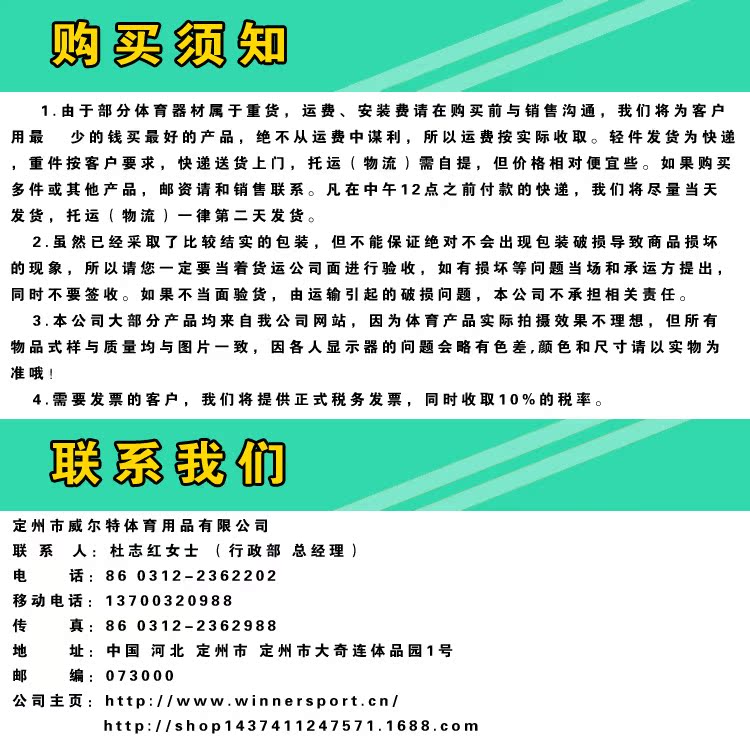 购买须知

1.由于部分体育器材属于重货，运费、安装费请在购买前与销售沟通，我们将为客户用最 少的钱买最好的产品，绝不从运费中谋利，所以运费按实际收取。轻件发货为快递，重件按客户要求，快递送货上门，托运（物流）需自提，但价格相对便宜些。如果购买多件或其他产品，邮资请和销售联系。凡在中午12点之前付款的快递，我们将尽量当天发货，托运（物流）一律第二天发货。

2.虽然已经采取了比较结实的包装，但不能保证绝对不会出现包装破损导致商品损坏的现象，所以请您一定要当着货运公司面进行验收，如有损坏等问题当场和承运方提出，同时不要签收。如果不当面验货，由运输引起的破损问题，本公司不承担相关责任。

3.本公司大部分产品均来自我公司网站，因为体育产品实际拍摄效果不理想，但所有物品式样与质量均与图片一致，因各人显示器的问题会略有色差,颜色和尺寸请以实物为准哦！

4.需要发票的客户，我们将提供正式税务发票，同时收取10%的税率。

联系我们

定州市威尔特体育用品有限公司
联 系 人：杜志红女士 （行政部 总经理）
电 话：86 0312-2362202
移动电话：13700320988
传 真：86 0312-2362988
地 址：中国 河北 定州市 定州市大奇连体品园1号
邮 编：073000
公司主页：http://www.winnersport.cn/
http://shop1437411247571.1688.com